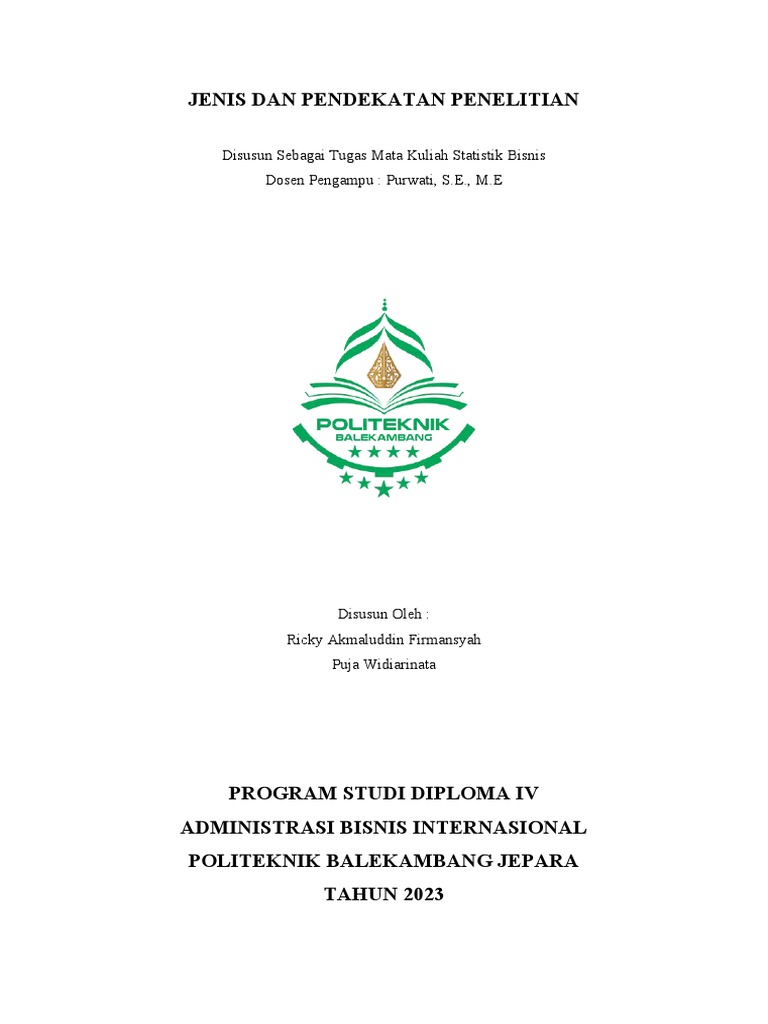 JENIS DAN PENDEKATAN PENELITIAN

Disusun Sebagai Tugas Mata Kuliah Statistik Bisnis
Dosen Pengampu : Purwati, S.E., M.E

POLITEKNIK
BALEKAMBANG

Disusun Oleh :
Ricky Akmaluddin Firmansyah
Puja Widiarinata

PROGRAM STUDI DIPLOMA IV
ADMINISTRASI BISNIS INTERNASIONAL
POLITEKNIK BALEKAMBANG JEPARA
TAHUN 2023